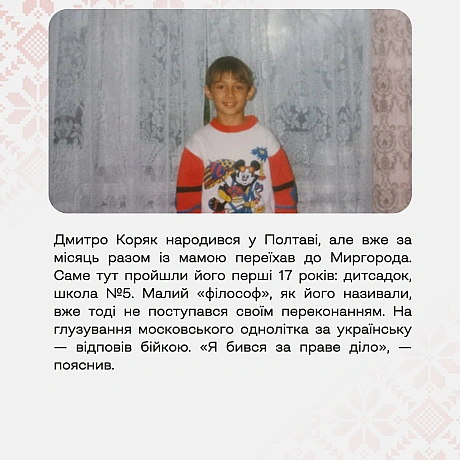 Дмитро Коряк народився у Полтаві, але вже за місяць разом із мамою переїхав до Миргорода. Саме тут пройшли його перші 17 років: дитсадок, школа №5. Малий «філософ», як його називали, вже тоді не поступався своїм переконанням. На глузування московського однолітка за українську — відповів бійкою. «Я бився за праве діло», — пояснив.